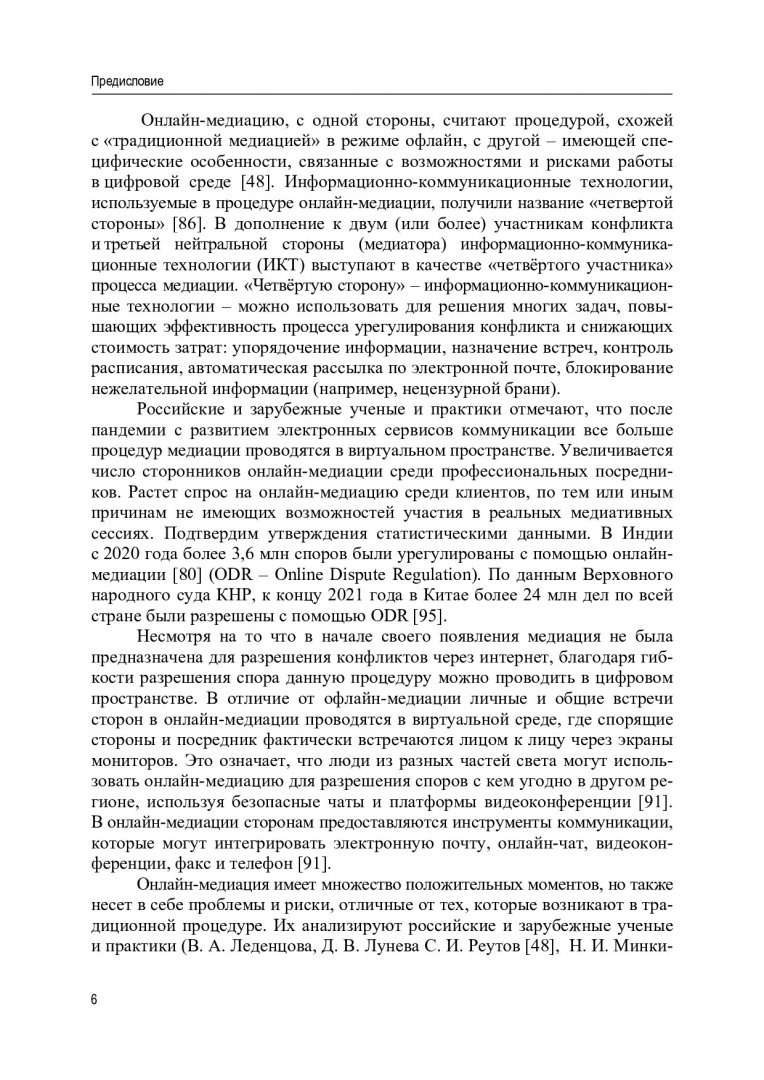 Предисловие

Онлайн-медиацию, с одной стороны, считают процедурой, схожей с «традиционной медиацией» в режиме офлайн, с другой – имеющей специфические особенности, связанные с возможностями и рисками работы в цифровой среде [48]. Информационно-коммуникационные технологии, используемые в процедуре онлайн-медиации, получили название «четвертой стороны» [86]. В дополнение к двум (или более) участникам конфликта и третьей нейтральной стороны (медиатора) информационно-коммуникационные технологии (ИКТ) выступают в качестве «четвёртого участника» процесса медиации. «Четвёртую сторону» – информационно-коммуникационные технологии – можно использовать для решения многих задач, повышающих эффективность процесса урегулирования конфликта и снижающих стоимость затрат: упорядочение информации, назначение встреч, контроль расписания, автоматическая рассылка по электронной почте, блокирование нежелательной информации (например, нецензурной брани).

Российские и зарубежные ученые и практики отмечают, что после пандемии с развитием электронных сервисов коммуникации все больше процедур медиации проводятся в виртуальном пространстве. Увеличивается число сторонников онлайн-медиации среди профессиональных посредников. Растет спрос на онлайн-медиацию среди клиентов, по тем или иным причинам не имеющих возможностей участия в реальных медиативных сессиях. Подтвердим утверждения статистическими данными. В Индии с 2020 года более 3,6 млн споров были урегулированы с помощью онлайн-медиации [80] (ODR – Online Dispute Regulation). По данным Верховного народного суда КНР, к концу 2021 года в Китае более 24 млн дел по всей стране были разрешены с помощью ODR [95].

Несмотря на то что в начале своего появления медиация не была предназначена для разрешения конфликтов через интернет, благодаря гибкости разрешения спора данную процедуру можно проводить в цифровом пространстве. В отличие от офлайн-медиации личные и общие встречи сторон в онлайн-медиации проводятся в виртуальной среде, где спорящие стороны и посредник фактически встречаются лицом к лицу через экраны мониторов. Это означает, что люди из разных частей света могут использовать онлайн-медиацию для разрешения споров с кем угодно в другом регионе, используя безопасные чаты и платформы видеоконференции [91]. В онлайн-медиации сторонам предоставляются инструменты коммуникации, которые могут интегрировать электронную почту, онлайн-чат, видеоконференции, факс и телефон [91].

Онлайн-медиация имеет множество положительных моментов, но также несет в себе проблемы и риски, отличные от тех, которые возникают в традиционной процедуре. Их анализируют российские и зарубежные ученые и практики (В. А. Леденцова, Д. В. Лунева С. И. Реутов [48], Н. И. Минки-

6